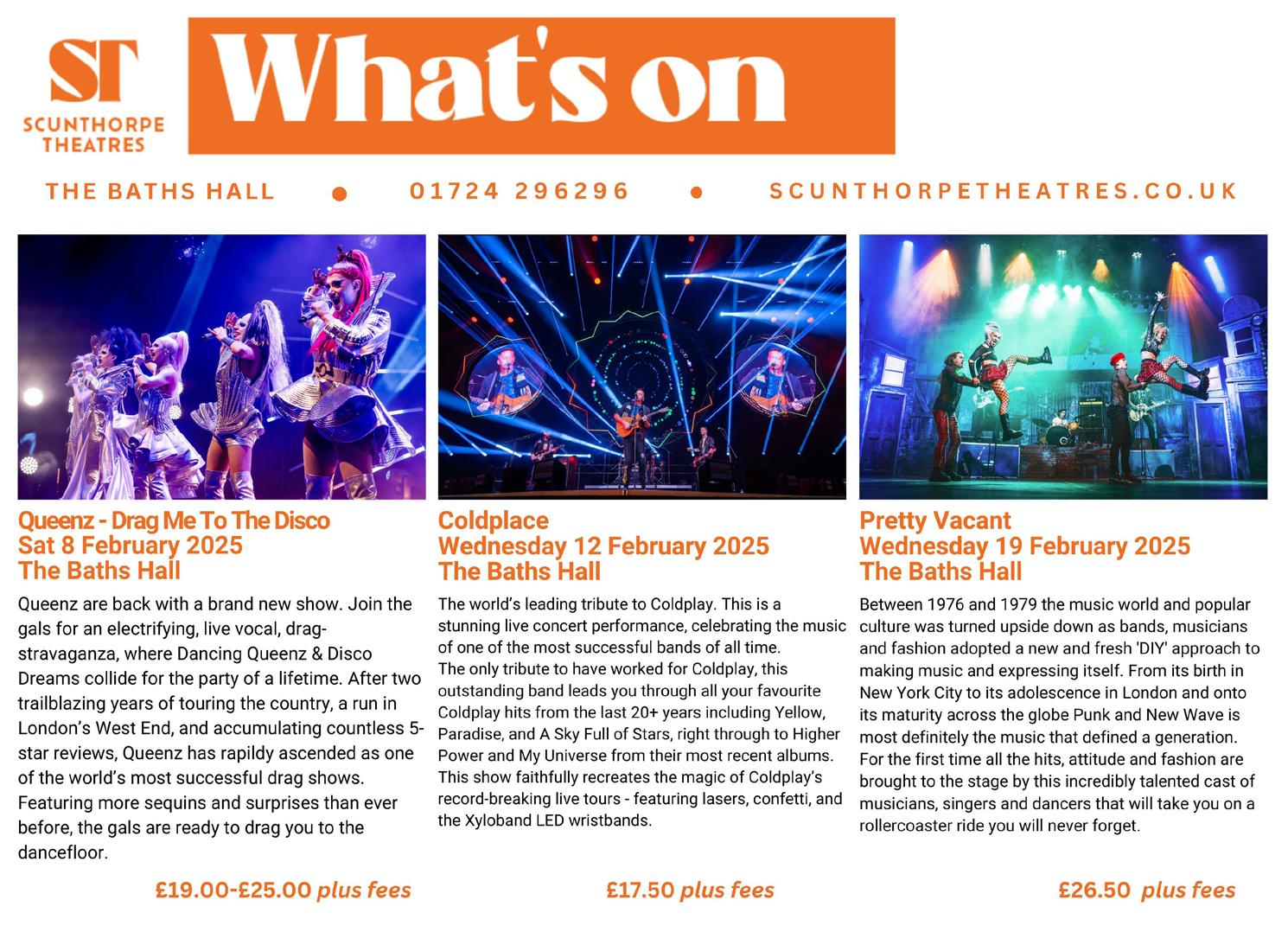 ST
SCUNTHORPE THEATRES

What's on

THE BATHS HALL ● 01724 296296 ● SCUNTHORPETHEATRES.CO.UK

Queenz - Drag Me To The Disco
Sat 8 February 2025
The Baths Hall

Queenz are back with a brand new show. Join the gals for an electrifying, live vocal, drag-stravaganza, where Dancing Queenz & Disco Dreams collide for the party of a lifetime. After two trailblazing years of touring the country, a run in London's West End, and accumulating countless 5-star reviews, Queenz has rapildy ascended as one of the world's most successful drag shows. Featuring more sequins and surprises than ever before, the gals are ready to drag you to the dancefloor.

£19.00-£25.00 plus fees

Coldplace
Wednesday 12 February 2025
The Baths Hall

The world's leading tribute to Coldplay. This is a stunning live concert performance, celebrating the music of one of the most successful bands of all time.
The only tribute to have worked for Coldplay, this outstanding band leads you through all your favourite Coldplay hits from the last 20+ years including Yellow, Paradise, and A Sky Full of Stars, right through to Higher Power and My Universe from their most recent albums. This show faithfully recreates the magic of Coldplay's record-breaking live tours - featuring lasers, confetti, and the Xyloband LED wristbands.

£17.50 plus fees

Pretty Vacant
Wednesday 19 February 2025
The Baths Hall

Between 1976 and 1979 the music world and popular culture was turned upside down as bands, musicians and fashion adopted a new and fresh 'DIY' approach to making music and expressing itself. From its birth in New York City to its adolescence in London and onto its maturity across the globe Punk and New Wave is most definitely the music that defined a generation. For the first time all the hits, attitude and fashion are brought to the stage by this incredibly talented cast of musicians, singers and dancers that will take you on a rollercoaster ride you will never forget.

£26.50 plus fees